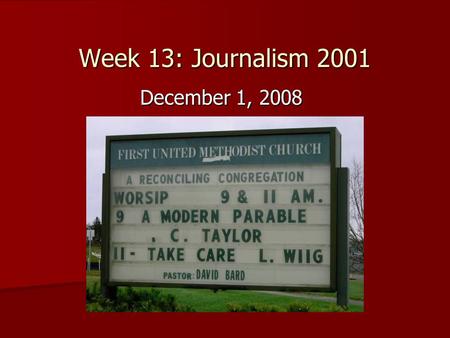 Week 13: Journalism 2001

December 1, 2008

FIRST UNITED METHODIST CHURCH

A RECONCILING CONGREGATION
WORSIP 9 & 11 AM.
9 A MODERN PARABLE
. C. TAYLOR
11 - TAKE CARE L. WIIG
PASTOR: DAVID BARD